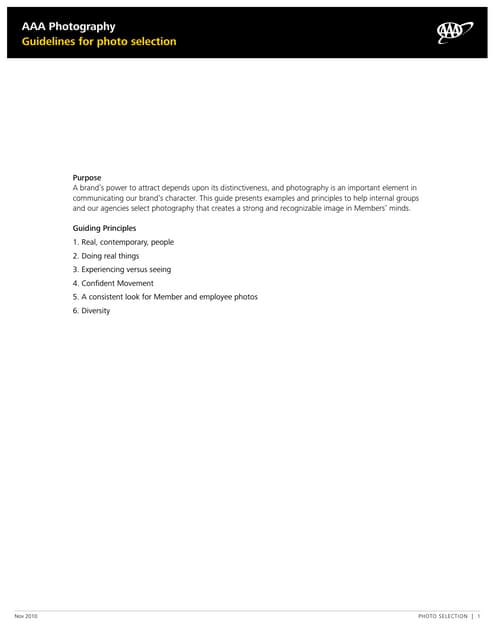 AAA Photography
Guidelines for photo selection

AAA

Purpose
A brand's power to attract depends upon its distinctiveness, and photography is an important element in communicating our brand's character. This guide presents examples and principles to help internal groups and our agencies select photography that creates a strong and recognizable image in Members' minds.

Guiding Principles
1. Real, contemporary, people
2. Doing real things
3. Experiencing versus seeing
4. Confident Movement
5. A consistent look for Member and employee photos
6. Diversity

Nov 2010

PHOTO SELECTION | 1